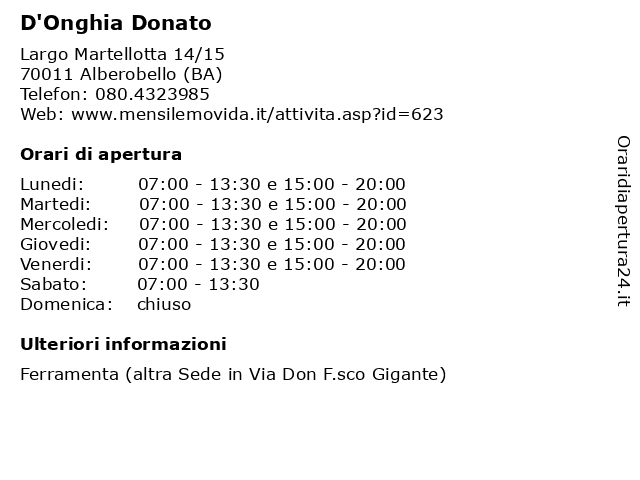 D'Onghia Donato

Largo Martellotta 14/15
70011 Alberobello (BA)
Telefon: 080.4323985
Web: www.mensilemovida.it/attivita.asp?id=623

Orari di apertura

| | |
|---|---|
| Lunedi: | 07:00 - 13:30 e 15:00 - 20:00 |
| Martedi: | 07:00 - 13:30 e 15:00 - 20:00 |
| Mercoledi: | 07:00 - 13:30 e 15:00 - 20:00 |
| Giovedi: | 07:00 - 13:30 e 15:00 - 20:00 |
| Venerdi: | 07:00 - 13:30 e 15:00 - 20:00 |
| Sabato: | 07:00 - 13:30 |
| Domenica: | chiuso |

Ulteriori informazioni

Ferramenta (altra Sede in Via Don F.sco Gigante)

Oraridiapertura24.it